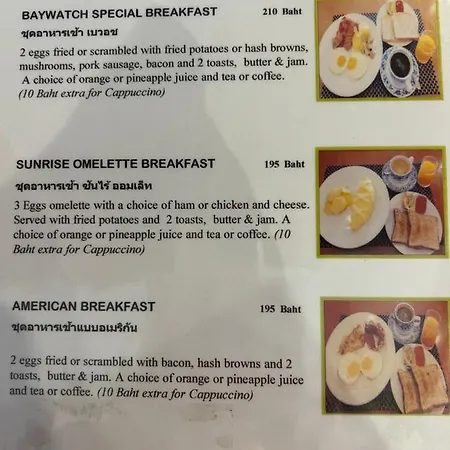 BAYWATCH SPECIAL BREAKFAST 210 Baht

ชุดอาหารเช้า เบวอช

2 eggs fried or scrambled with fried potatoes or hash browns, mushrooms, pork sausage, bacon and 2 toasts, butter & jam. A choice of orange or pineapple juice and tea or coffee. (10 Baht extra for Cappuccino)

SUNRISE OMELETTE BREAKFAST 195 Baht

ชุดอาหารเช้า ซันไร้ ออมเล็ท

3 Eggs omelette with a choice of ham or chicken and cheese. Served with fried potatoes and 2 toasts, butter & jam. A choice of orange or pineapple juice and tea or coffee. (10 Baht extra for Cappuccino)

AMERICAN BREAKFAST 195 Baht

ชุดอาหารเช้าแบบอเมริกัน

2 eggs fried or scrambled with bacon, hash browns and 2 toasts, butter & jam. A choice of orange or pineapple juice and tea or coffee. (10 Baht extra for Cappuccino)